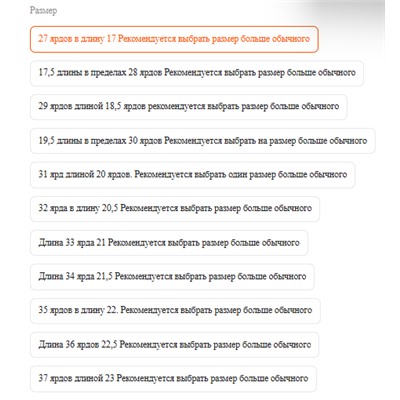 Размер

27 ярдов в длину 17 Рекомендуется выбрать размер больше обычного

17,5 длины в пределах 28 ярдов Рекомендуется выбрать размер больше обычного

29 ярдов длиной 18,5 ярдов рекомендуется выбрать размер больше обычного

19,5 длины в пределах 30 ярдов Рекомендуется выбрать на размер больше обычного

31 ярд длиной 20 ярдов. Рекомендуется выбрать один размер больше обычного

32 ярда в длину 20,5 Рекомендуется выбрать размер больше обычного

Длина 33 ярда 21 Рекомендуется выбрать размер больше обычного

Длина 34 ярда 21,5 Рекомендуется выбрать размер больше обычного

35 ярдов в длину 22. Рекомендуется выбрать размер больше обычного

Длина 36 ярдов 22,5 Рекомендуется выбрать размер больше обычного

37 ярдов длиной 23 Рекомендуется выбрать размер больше обычного